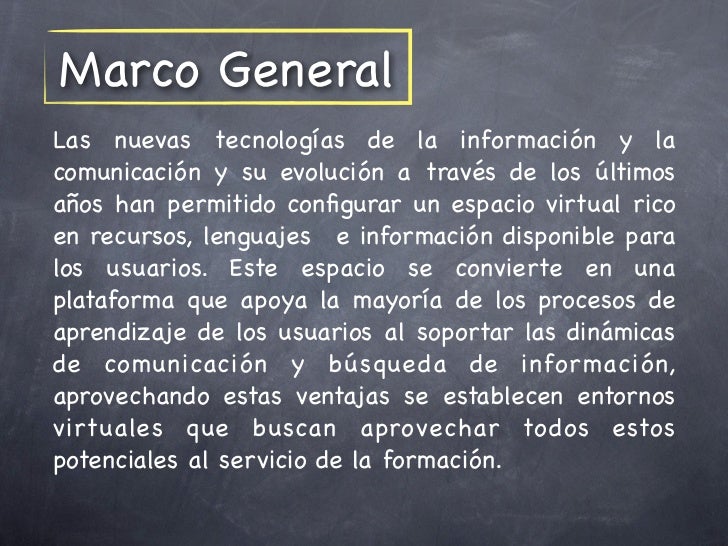 Marco General

Las nuevas tecnologías de la información y la comunicación y su evolución a través de los últimos años han permitido configurar un espacio virtual rico en recursos, lenguajes  e información disponible para los usuarios. Este espacio se convierte en una plataforma que apoya la mayoría de los procesos de aprendizaje de los usuarios al soportar las dinámicas de comunicación y búsqueda de información, aprovechando estas ventajas se establecen entornos virtuales que buscan aprovechar todos estos potenciales al servicio de la formación.